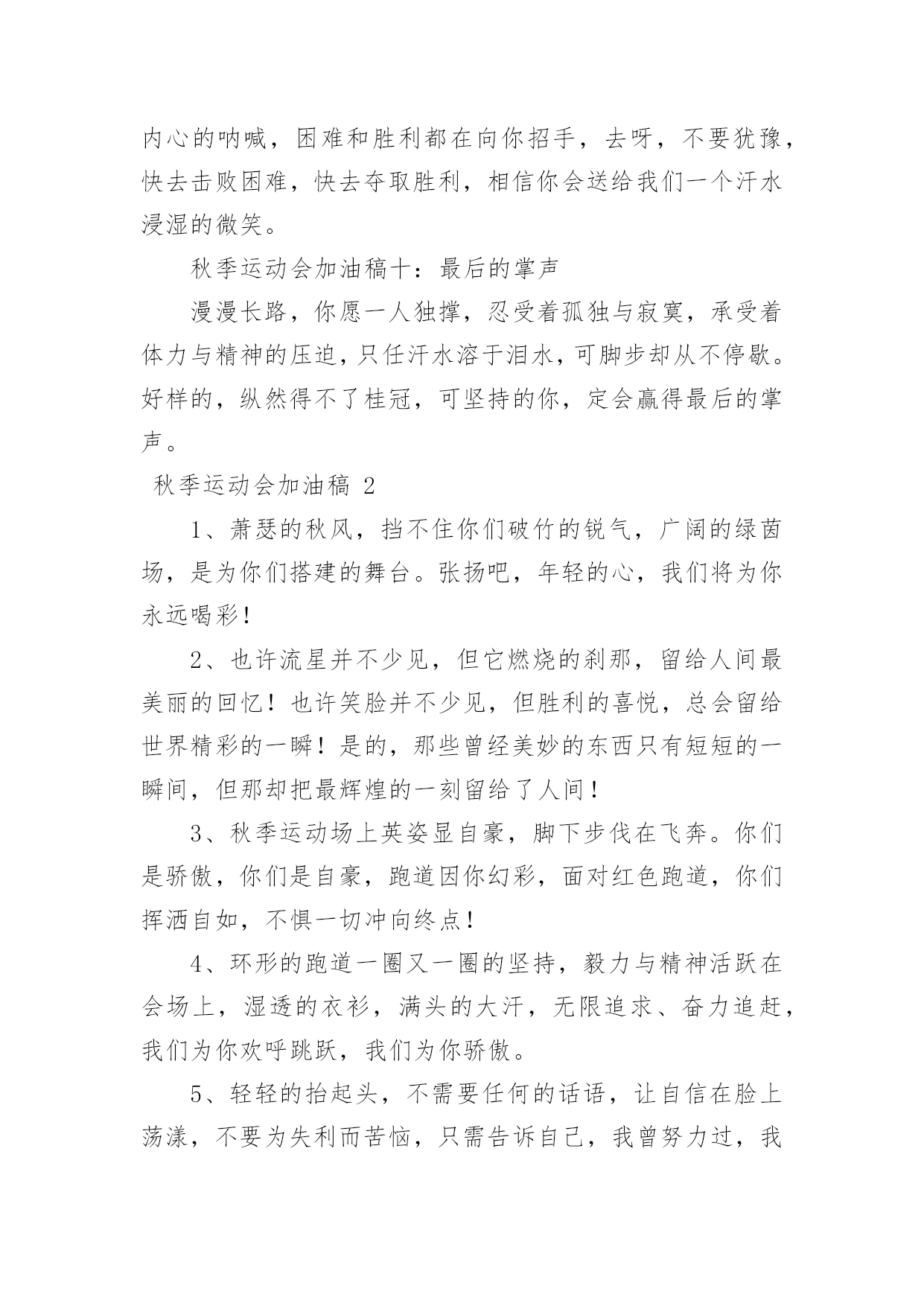 内心的呐喊，困难和胜利都在向你招手，去呀，不要犹豫，快去击败困难，快去夺取胜利，相信你会送给我们一个汗水浸湿的微笑。

秋季运动会加油稿十：最后的掌声

漫漫长路，你愿一人独撑，忍受着孤独与寂寞，承受着体力与精神的压迫，只任汗水溶于泪水，可脚步却从不停歇。好样的，纵然得不了桂冠，可坚持的你，定会赢得最后的掌声。

秋季运动会加油稿 2

1、萧瑟的秋风，挡不住你们破竹的锐气，广阔的绿茵场，是为你们搭建的舞台。张扬吧，年轻的心，我们将为你永远喝彩！

2、也许流星并不少见，但它燃烧的刹那，留给人间最美丽的回忆！也许笑脸并不少见，但胜利的喜悦，总会留给世界精彩的一瞬！是的，那些曾经美妙的东西只有短短的一瞬间，但那却把最辉煌的一刻留给了人间！

3、秋季运动场上英姿显自豪，脚下步伐在飞奔。你们是骄傲，你们是自豪，跑道因你幻彩，面对红色跑道，你们挥洒自如，不惧一切冲向终点！

4、环形的跑道一圈又一圈的坚持，毅力与精神活跃在会场上，湿透的衣衫，满头的大汗，无限追求、奋力追赶，我们为你欢呼跳跃，我们为你骄傲。

5、轻轻的抬起头，不需要任何的话语，让自信在脸上荡漾，不要为失利而苦恼，只需告诉自己，我曾努力过，我